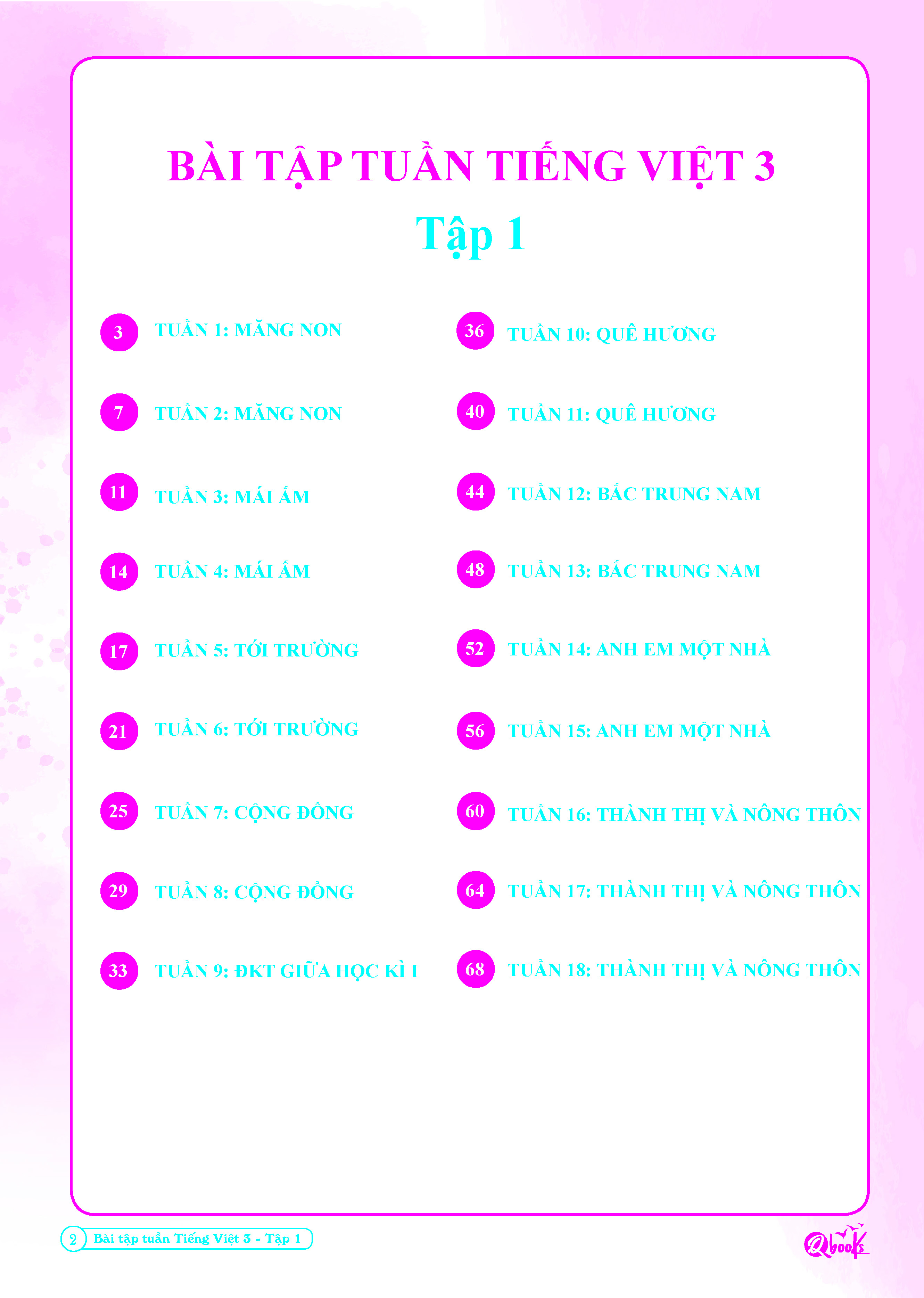 BÀI TẬP TUẦN TIẾNG VIỆT 3

Tập 1

3 TUẦN 1: MĂNG NON

7 TUẦN 2: MĂNG NON

11 TUẦN 3: MÁI ẤM

14 TUẦN 4: MÁI ẤM

17 TUẦN 5: TỚI TRƯỜNG

21 TUẦN 6: TỚI TRƯỜNG

25 TUẦN 7: CỘNG ĐỒNG

29 TUẦN 8: CỘNG ĐỒNG

33 TUẦN 9: ĐKT GIỮA HỌC KÌ I

36 TUẦN 10: QUÊ HƯƠNG

40 TUẦN 11: QUÊ HƯƠNG

44 TUẦN 12: BẮC TRUNG NAM

48 TUẦN 13: BẮC TRUNG NAM

52 TUẦN 14: ANH EM MỘT NHÀ

56 TUẦN 15: ANH EM MỘT NHÀ

60 TUẦN 16: THÀNH THỊ VÀ NÔNG THÔN

64 TUẦN 17: THÀNH THỊ VÀ NÔNG THÔN

68 TUẦN 18: THÀNH THỊ VÀ NÔNG THÔN

2 Bài tập tuần Tiếng Việt 3 - Tập 1

Qbooks